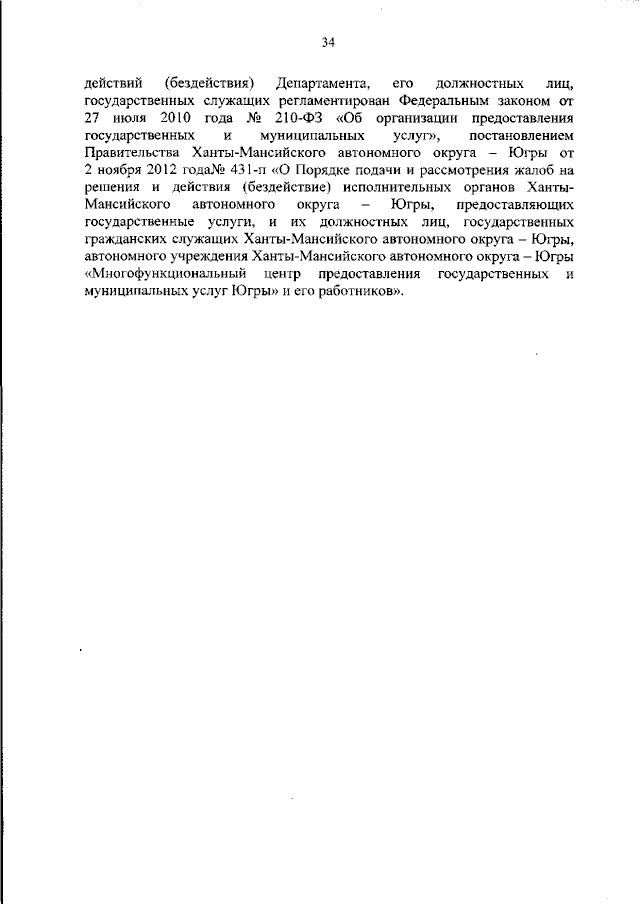 34

действий (бездействия) Департамента, его должностных лиц, государственных служащих регламентирован Федеральным законом от 27 июля 2010 года № 210-ФЗ «Об организации предоставления государственных и муниципальных услуг», постановлением Правительства Ханты-Мансийского автономного округа – Югры от 2 ноября 2012 года№ 431-п «О Порядке подачи и рассмотрения жалоб на решения и действия (бездействие) исполнительных органов Ханты-Мансийского автономного округа – Югры, предоставляющих государственные услуги, и их должностных лиц, государственных гражданских служащих Ханты-Мансийского автономного округа – Югры, автономного учреждения Ханты-Мансийского автономного округа – Югры «Многофункциональный центр предоставления государственных и муниципальных услуг Югры» и его работников».